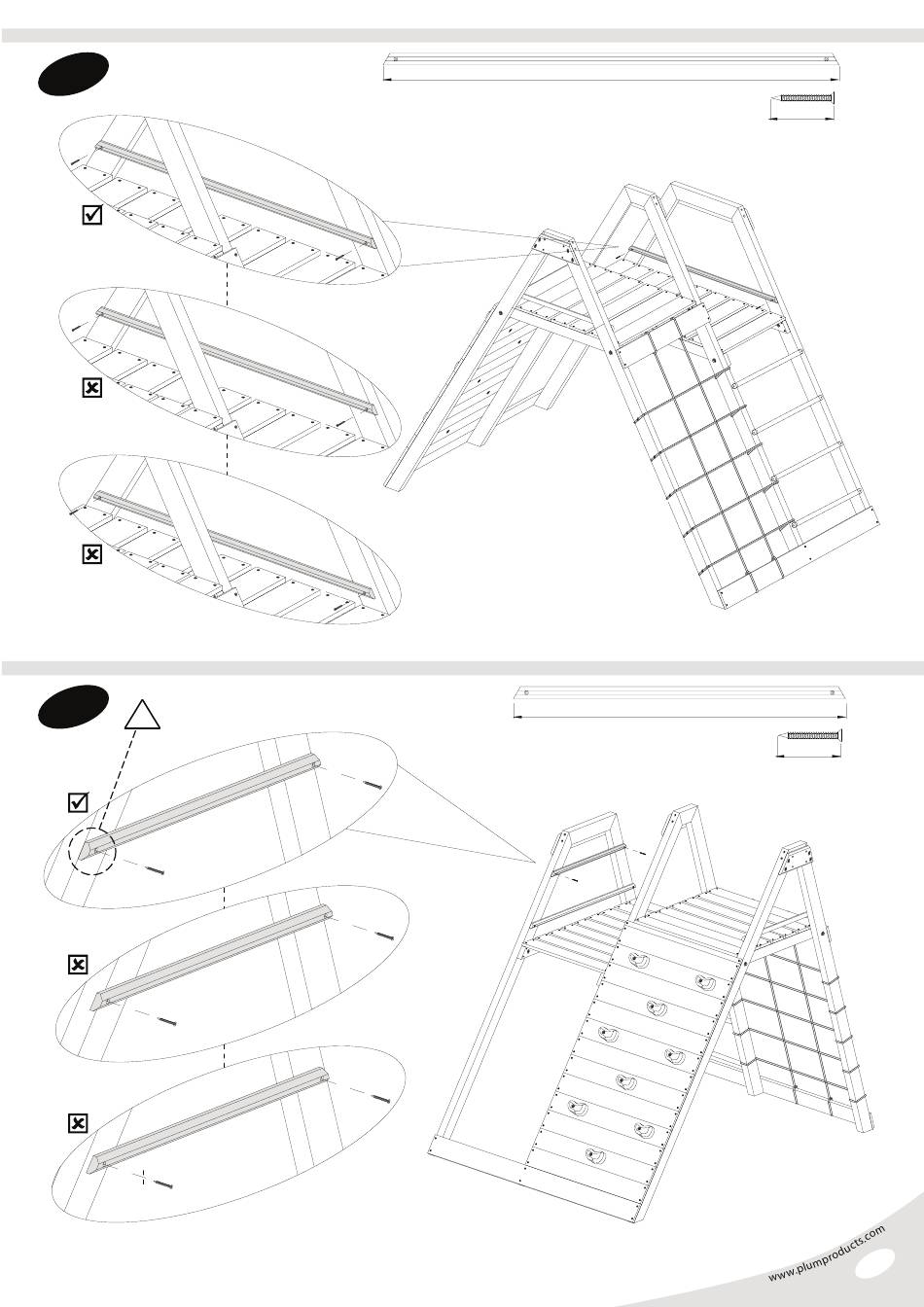 www.plumproducts.com